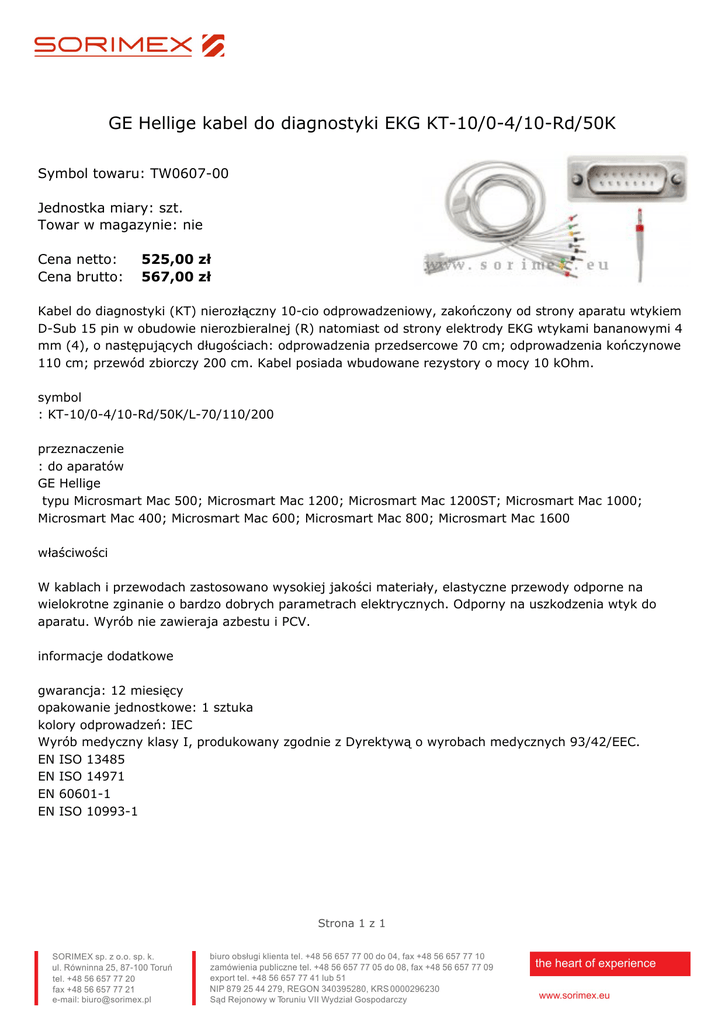 SORIMEX

GE Hellige kabel do diagnostyki EKG KT-10/0-4/10-Rd/50K

Symbol towaru: TW0607-00

Jednostka miary: szt.
Towar w magazynie: nie

Cena netto: **525,00 zł**
Cena brutto: **567,00 zł**

www.sorimex.eu

Kabel do diagnostyki (KT) nierozłączny 10-cio odprowadzeniowy, zakończony od strony aparatu wtykiem D-Sub 15 pin w obudowie nierozbieralnej (R) natomiast od strony elektrody EKG wtykami bananowymi 4 mm (4), o następujących długościach: odprowadzenia przedsercowe 70 cm; odprowadzenia kończynowe 110 cm; przewód zbiorczy 200 cm. Kabel posiada wbudowane rezystory o mocy 10 kOhm.

symbol
: KT-10/0-4/10-Rd/50K/L-70/110/200

przeznaczenie
: do aparatów
GE Hellige
typu Microsmart Mac 500; Microsmart Mac 1200; Microsmart Mac 1200ST; Microsmart Mac 1000; Microsmart Mac 400; Microsmart Mac 600; Microsmart Mac 800; Microsmart Mac 1600

właściwości

W kablach i przewodach zastosowano wysokiej jakości materiały, elastyczne przewody odporne na wielokrotne zginanie o bardzo dobrych parametrach elektrycznych. Odporny na uszkodzenia wtyk do aparatu. Wyrób nie zawieraja azbestu i PCV.

informacje dodatkowe

gwarancja: 12 miesięcy
opakowanie jednostkowe: 1 sztuka
kolory odprowadzeń: IEC
Wyrób medyczny klasy I, produkowany zgodnie z Dyrektywą o wyrobach medycznych 93/42/EEC.
EN ISO 13485
EN ISO 14971
EN 60601-1
EN ISO 10993-1

Strona 1 z 1

SORIMEX sp. z o.o. sp. k.
ul. Równinna 25, 87-100 Toruń
tel. +48 56 657 77 20
fax +48 56 657 77 21
e-mail: biuro@sorimex.pl

biuro obsługi klienta tel. +48 56 657 77 00 do 04, fax +48 56 657 77 10
zamówienia publiczne tel. +48 56 657 77 05 do 08, fax +48 56 657 77 09
export tel. +48 56 657 77 41 lub 51
NIP 879 25 44 279, REGON 340395280, KRS 0000296230
Sąd Rejonowy w Toruniu VII Wydział Gospodarczy

the heart of experience

www.sorimex.eu